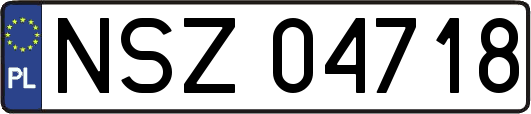 PL
NSZ 04718